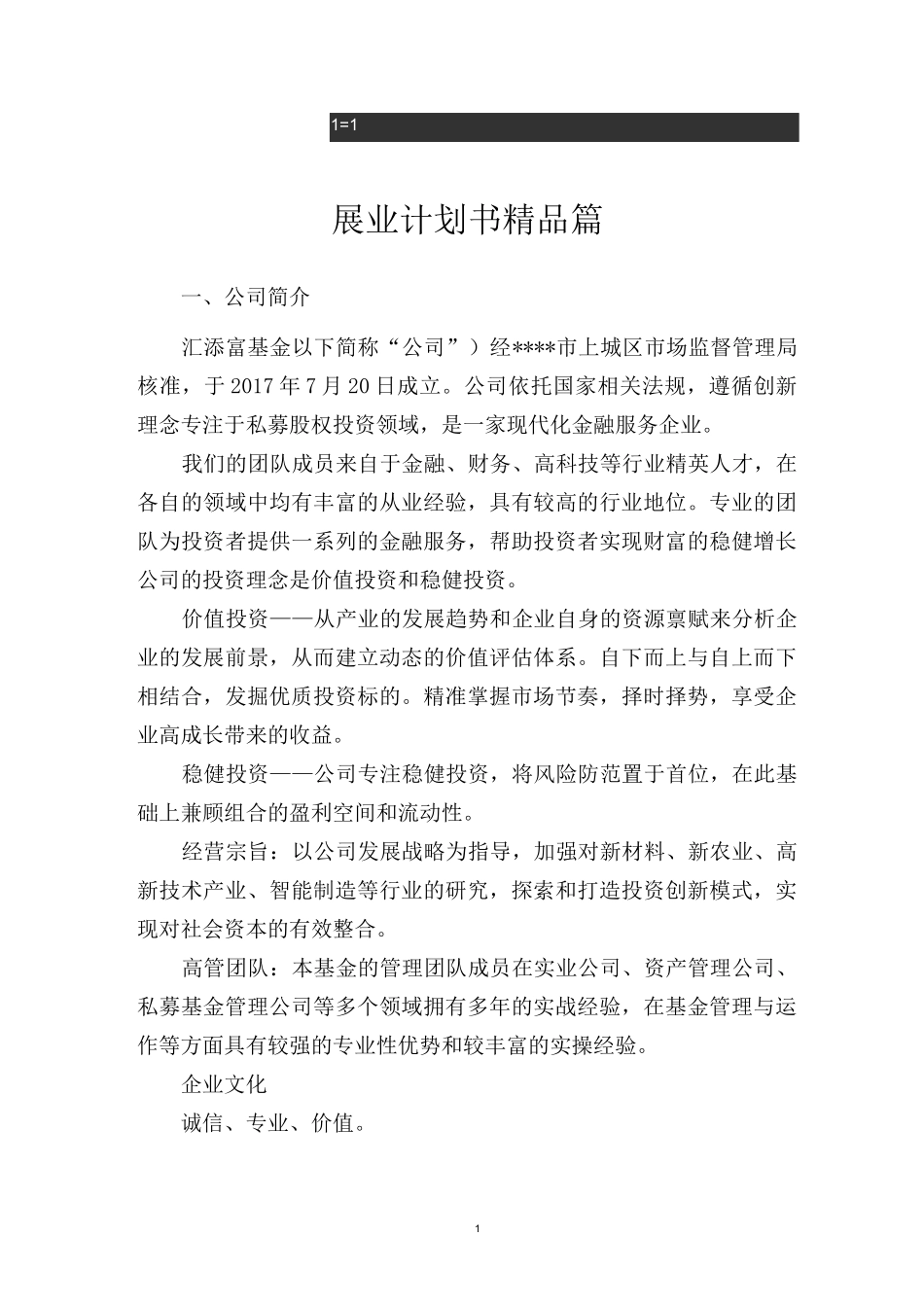 1=1

展业计划书精品篇

一、公司简介

汇添富基金以下简称“公司”）经****市上城区市场监督管理局核准，于2017年7月20日成立。公司依托国家相关法规，遵循创新理念专注于私募股权投资领域，是一家现代化金融服务企业。

我们的团队成员来自于金融、财务、高科技等行业精英人才，在各自的领域中均有丰富的从业经验，具有较高的行业地位。专业的团队为投资者提供一系列的金融服务，帮助投资者实现财富的稳健增长公司的投资理念是价值投资和稳健投资。

价值投资——从产业的发展趋势和企业自身的资源禀赋来分析企业的发展前景，从而建立动态的价值评估体系。自下而上与自上而下相结合，发掘优质投资标的。精准掌握市场节奏，择时择势，享受企业高成长带来的收益。

稳健投资——公司专注稳健投资，将风险防范置于首位，在此基础上兼顾组合的盈利空间和流动性。

经营宗旨：以公司发展战略为指导，加强对新材料、新农业、高新技术产业、智能制造等行业的研究，探索和打造投资创新模式，实现对社会资本的有效整合。

高管团队：本基金的管理团队成员在实业公司、资产管理公司、私募基金管理公司等多个领域拥有多年的实战经验，在基金管理与运作等方面具有较强的专业性优势和较丰富的实操经验。

企业文化

诚信、专业、价值。

1